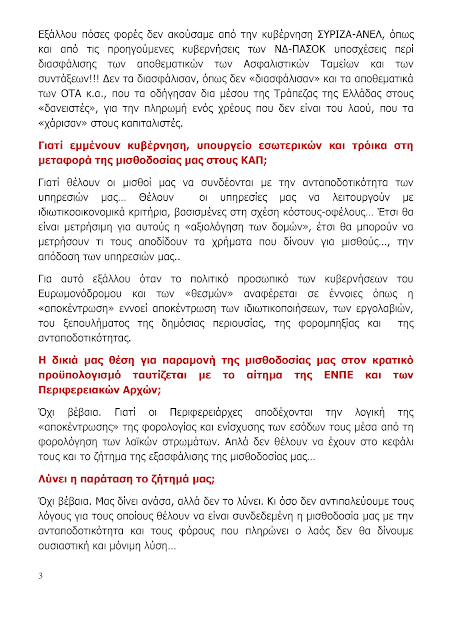 Εξάλλου πόσες φορές δεν ακούσαμε από την κυβέρνηση ΣΥΡΙΖΑ-ΑΝΕΛ, όπως και από τις προηγούμενες κυβερνήσεις των ΝΔ-ΠΑΣΟΚ υποσχέσεις περί διασφάλισης των αποθεματικών των Ασφαλιστικών Ταμείων και των συντάξεων!!! Δεν τα διασφάλισαν, όπως δεν «διασφάλισαν» και τα αποθεματικά των ΟΤΑ κ.α., που τα οδήγησαν δια μέσου της Τράπεζας της Ελλάδας στους «δανειστές», για την πληρωμή ενός χρέους που δεν είναι του λαού, που τα «χάρισαν» στους καπιταλιστές.

Γιατί εμμένουν κυβέρνηση, υπουργείο εσωτερικών και τρόικα στη μεταφορά της μισθοδοσίας μας στους ΚΑΠ;

Γιατί θέλουν οι μισθοί μας να συνδέονται με την ανταποδοτικότητα των υπηρεσιών μας… Θέλουν οι υπηρεσίες μας να λειτουργούν με ιδιωτικοοικονομικά κριτήρια, βασισμένες στη σχέση κόστους-οφέλους… Έτσι θα είναι μετρήσιμη για αυτούς η «αξιολόγηση των δομών», έτσι θα μπορούν να μετρήσουν τι τους αποδίδουν τα χρήματα που δίνουν για μισθούς…, την απόδοση των υπηρεσιών μας..

Για αυτό εξάλλου όταν το πολιτικό προσωπικό των κυβερνήσεων του Ευρωμονόδρομου και των «θεσμών» αναφέρεται σε έννοιες όπως η «αποκέντρωση» εννοεί αποκέντρωση των ιδιωτικοποιήσεων, των εργολαβιών, του ξεπουλήματος της δημόσιας περιουσίας, της φορομπηξίας και της ανταποδοτικότητας.

Η δικιά μας θέση για παραμονή της μισθοδοσίας μας στον κρατικό προϋπολογισμό ταυτίζεται με το αίτημα της ΕΝΠΕ και των Περιφερειακών Αρχών;

Όχι βέβαια. Γιατί οι Περιφερειάρχες αποδέχονται την λογική της «αποκέντρωσης» της φορολογίας και ενίσχυσης των εσόδων τους μέσα από τη φορολόγηση των λαϊκών στρωμάτων. Απλά δεν θέλουν να έχουν στο κεφάλι τους και το ζήτημα της εξασφάλισης της μισθοδοσίας μας…

Λύνει η παράταση το ζήτημά μας;

Όχι βέβαια. Μας δίνει ανάσα, αλλά δεν το λύνει. Κι όσο δεν αντιπαλεύουμε τους λόγους για τους οποίους θέλουν να είναι συνδεδεμένη η μισθοδοσία μας με την ανταποδοτικότητα και τους φόρους που πληρώνει ο λαός δεν θα δίνουμε ουσιαστική και μόνιμη λύση…

3